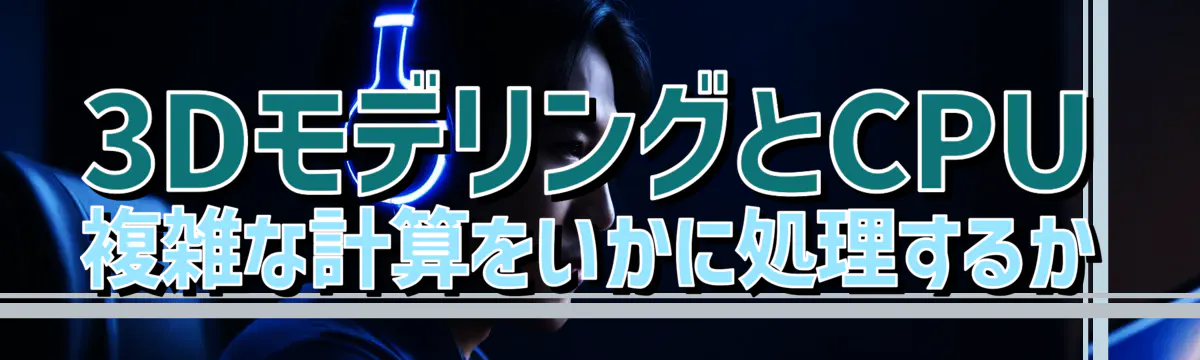 3DモデリングとCPU
複雑な計算をいかに処理するか